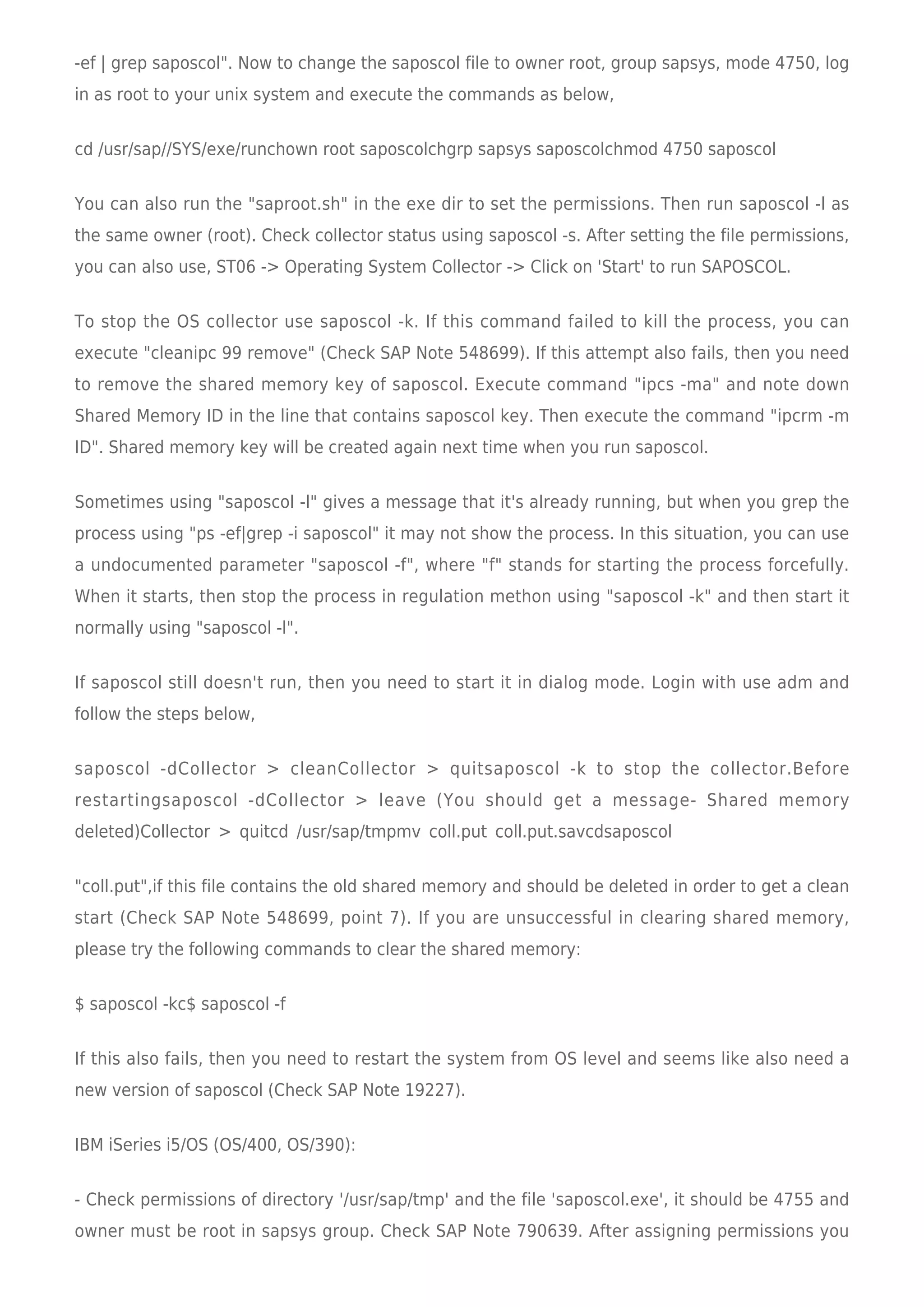 -ef | grep saposcol". Now to change the saposcol file to owner root, group sapsys, mode 4750, log in as root to your unix system and execute the commands as below,

cd /usr/sap//SYS/exe/runchown root saposcolchgrp sapsys saposcolchmod 4750 saposcol

You can also run the "saproot.sh" in the exe dir to set the permissions. Then run saposcol -l as the same owner (root). Check collector status using saposcol -s. After setting the file permissions, you can also use, ST06 -> Operating System Collector -> Click on 'Start' to run SAPOSCOL.

To stop the OS collector use saposcol -k. If this command failed to kill the process, you can execute "cleanipc 99 remove" (Check SAP Note 548699). If this attempt also fails, then you need to remove the shared memory key of saposcol. Execute command "ipcs -ma" and note down Shared Memory ID in the line that contains saposcol key. Then execute the command "ipcrm -m ID". Shared memory key will be created again next time when you run saposcol.

Sometimes using "saposcol -l" gives a message that it's already running, but when you grep the process using "ps -ef|grep -i saposcol" it may not show the process. In this situation, you can use a undocumented parameter "saposcol -f", where "f" stands for starting the process forcefully. When it starts, then stop the process in regulation methon using "saposcol -k" and then start it normally using "saposcol -l".

If saposcol still doesn't run, then you need to start it in dialog mode. Login with use adm and follow the steps below,

saposcol -dCollector > cleanCollector > quitsaposcol -k to stop the collector.Before restartingsaposcol -dCollector > leave (You should get a message- Shared memory deleted)Collector > quitcd /usr/sap/tmpmv coll.put coll.put.savcdsaposcol

"coll.put",if this file contains the old shared memory and should be deleted in order to get a clean start (Check SAP Note 548699, point 7). If you are unsuccessful in clearing shared memory, please try the following commands to clear the shared memory:

$ saposcol -kc$ saposcol -f

If this also fails, then you need to restart the system from OS level and seems like also need a new version of saposcol (Check SAP Note 19227).

IBM iSeries i5/OS (OS/400, OS/390):

- Check permissions of directory '/usr/sap/tmp' and the file 'saposcol.exe', it should be 4755 and owner must be root in sapsys group. Check SAP Note 790639. After assigning permissions you